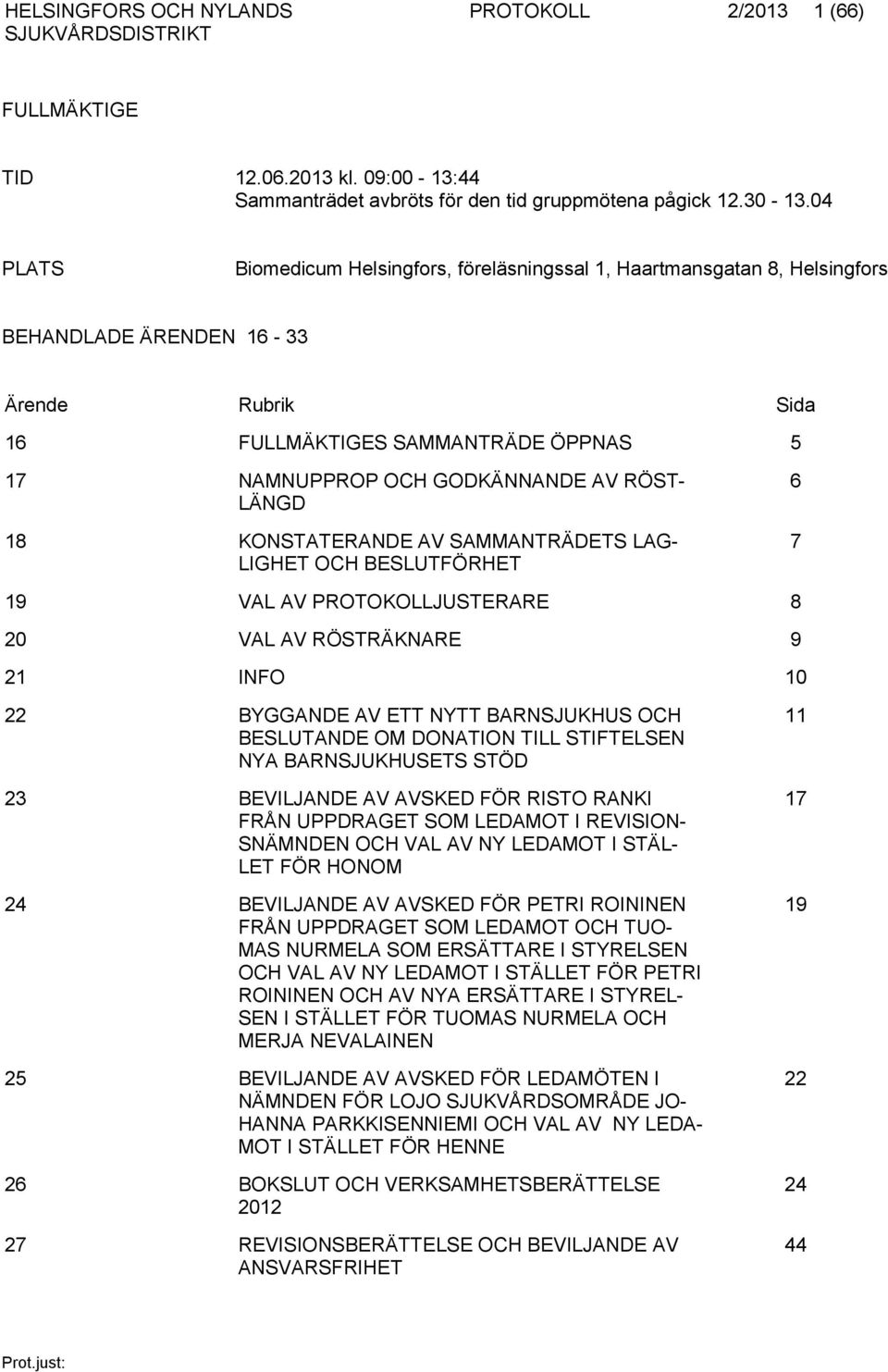 HELSINGFORS OCH NYLANDS SJUKVÅRDSDISTRIKT PROTOKOLL 2/2013 1 (66)

FULLMÄKTIGE

TID 12.06.2013 kl. 09:00 - 13:44
Sammanträdet avbröts för den tid gruppmötena pågick 12.30 - 13.04

PLATS Biomedicum Helsingfors, föreläsningssal 1, Haartmansgatan 8, Helsingfors

BEHANDLADE ÄRENDEN 16 - 33

| Ärende | Rubrik | Sida |
|---|---|---|
| 16 | FULLMÄKTIGES SAMMANTRÄDE ÖPPNAS | 5 |
| 17 | NAMNUPPROP OCH GODKÄNNANDE AV RÖSTLÄNGD | 6 |
| 18 | KONSTATERANDE AV SAMMANTRÄDETS LAGLIGHET OCH BESLUTFÖRHET | 7 |
| 19 | VAL AV PROTOKOLLJUSTERARE | 8 |
| 20 | VAL AV RÖSTRÄKNARE | 9 |
| 21 | INFO | 10 |
| 22 | BYGGANDE AV ETT NYTT BARNSJUKHUS OCH BESLUTANDE OM DONATION TILL STIFTELSEN NYA BARNSJUKHUSETS STÖD | 11 |
| 23 | BEVILJANDE AV AVSKED FÖR RISTO RANKI FRÅN UPPDRAGET SOM LEDAMOT I REVISIONSNÄMNDEN OCH VAL AV NY LEDAMOT I STÄLLET FÖR HONOM | 17 |
| 24 | BEVILJANDE AV AVSKED FÖR PETRI ROININEN FRÅN UPPDRAGET SOM LEDAMOT OCH TUOMAS NURMELA SOM ERSÄTTARE I STYRELSEN OCH VAL AV NY LEDAMOT I STÄLLET FÖR PETRI ROININEN OCH AV NYA ERSÄTTARE I STYRELSEN I STÄLLET FÖR TUOMAS NURMELA OCH MERJA NEVALAINEN | 19 |
| 25 | BEVILJANDE AV AVSKED FÖR LEDAMÖTEN I NÄMNDEN FÖR LOJO SJUKVÅRDSOMRÅDE JOHANNA PARKKISENNIEMI OCH VAL AV NY LEDAMOT I STÄLLET FÖR HENNE | 22 |
| 26 | BOKSLUT OCH VERKSAMHETSBERÄTTELSE 2012 | 24 |
| 27 | REVISIONSBERÄTTELSE OCH BEVILJANDE AV ANSVARSFRIHET | 44 |

Prot.just: